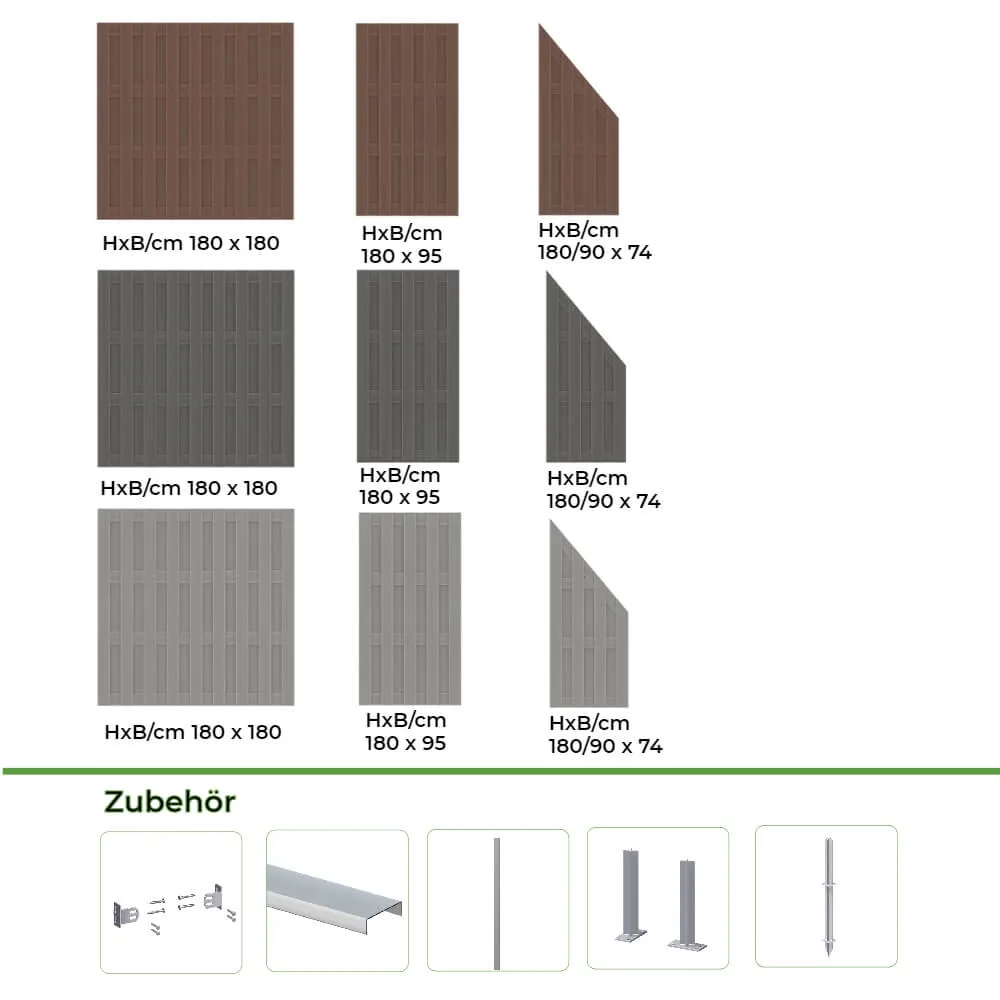 HxB/cm 180 x 180

HxB/cm
180 x 95

HxB/cm
180/90 x 74

HxB/cm 180 x 180

HxB/cm
180 x 95

HxB/cm
180/90 x 74

HxB/cm 180 x 180

HxB/cm
180 x 95

HxB/cm
180/90 x 74

Zubehör